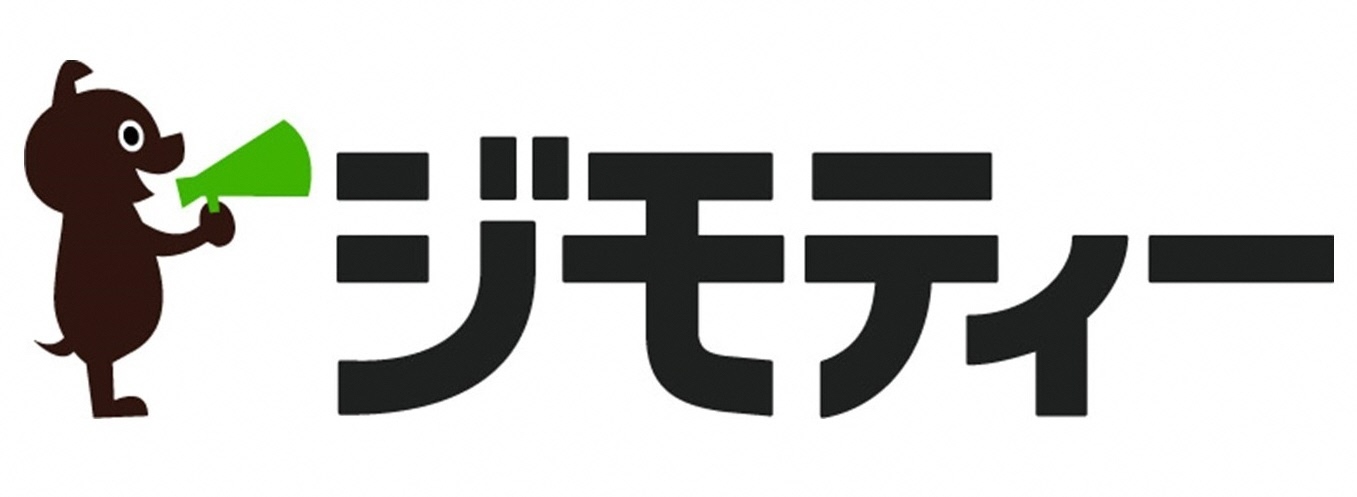 ジモティー